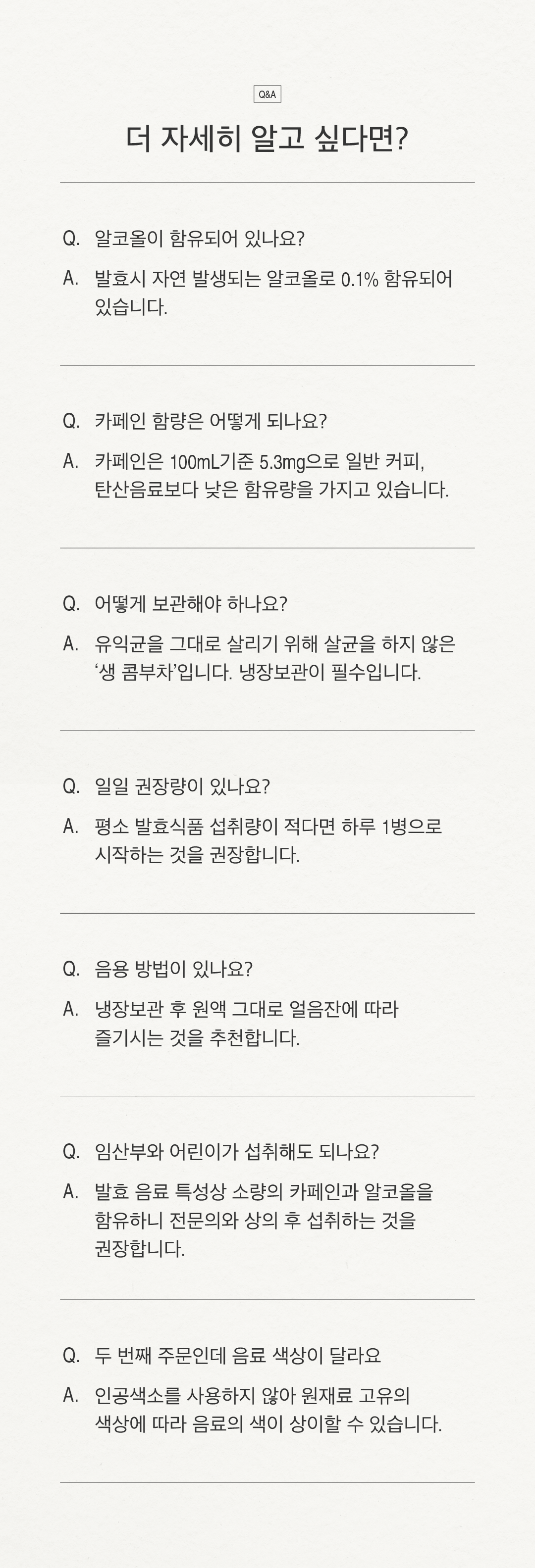 Q&A

더 자세히 알고 싶다면?

Q. 알코올이 함유되어 있나요?

A. 발효시 자연 발생되는 알코올로 0.1% 함유되어 있습니다.

Q. 카페인 함량은 어떻게 되나요?

A. 카페인은 100mL기준 5.3mg으로 일반 커피, 탄산음료보다 낮은 함유량을 가지고 있습니다.

Q. 어떻게 보관해야 하나요?

A. 유익균을 그대로 살리기 위해 살균을 하지 않은 '생 콤부차'입니다. 냉장보관이 필수입니다.

Q. 일일 권장량이 있나요?

A. 평소 발효식품 섭취량이 적다면 하루 1병으로 시작하는 것을 권장합니다.

Q. 음용 방법이 있나요?

A. 냉장보관 후 원액 그대로 얼음잔에 따라 즐기시는 것을 추천합니다.

Q. 임산부와 어린이가 섭취해도 되나요?

A. 발효 음료 특성상 소량의 카페인과 알코올을 함유하니 전문의와 상의 후 섭취하는 것을 권장합니다.

Q. 두 번째 주문인데 음료 색상이 달라요

A. 인공색소를 사용하지 않아 원재료 고유의 색상에 따라 음료의 색이 상이할 수 있습니다.